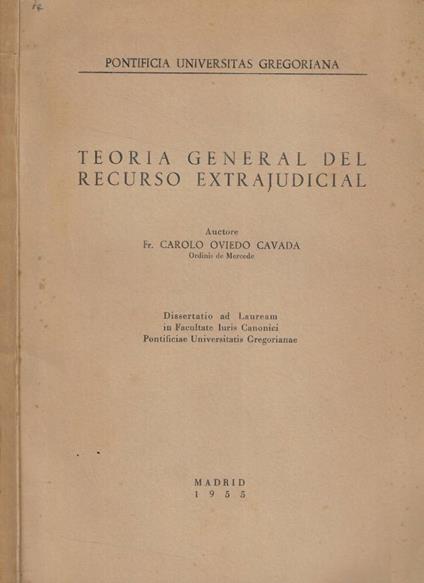 PONTIFICIA UNIVERSITAS GREGORIANA

TEORIA GENERAL DEL RECURSO EXTRAJUDICIAL

Auctore
Fr. CAROLO OVIEDO CAVADA
Ordinis de Mercede

Dissertatio ad Lauream
in Facultate Iuris Canonici
Pontificiae Universitatis Gregorianae

MADRID
1955